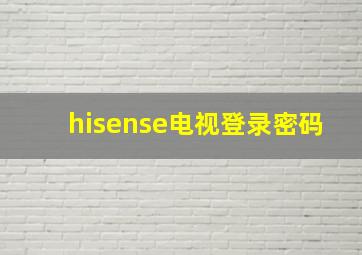 hisense电视登录密码